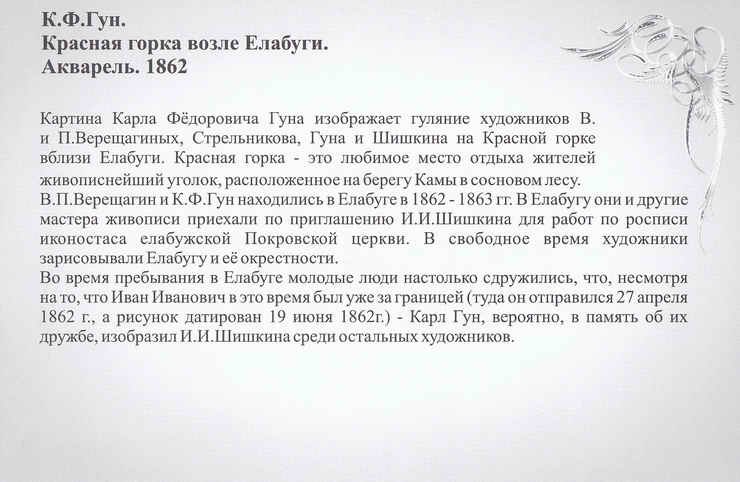 К.Ф.Гун.
Красная горка возле Елабуги.
Акварель. 1862

Картина Карла Фёдоровича Гуна изображает гуляние художников В. и П.Верещагиных, Стрельникова, Гуна и Шишкина на Красной горке вблизи Елабуги. Красная горка - это любимое место отдыха жителей живописнейший уголок, расположенное на берегу Камы в сосновом лесу.
В.П.Верещагин и К.Ф.Гун находились в Елабуге в 1862 - 1863 гг. В Елабугу они и другие мастера живописи приехали по приглашению И.И.Шишкина для работ по росписи иконостаса елабужской Покровской церкви. В свободное время художники зарисовывали Елабугу и её окрестности.
Во время пребывания в Елабуге молодые люди настолько сдружились, что, несмотря на то, что Иван Иванович в это время был уже за границей (туда он отправился 27 апреля 1862 г., а рисунок датирован 19 июня 1862г.) - Карл Гун, вероятно, в память об их дружбе, изобразил И.И.Шишкина среди остальных художников.